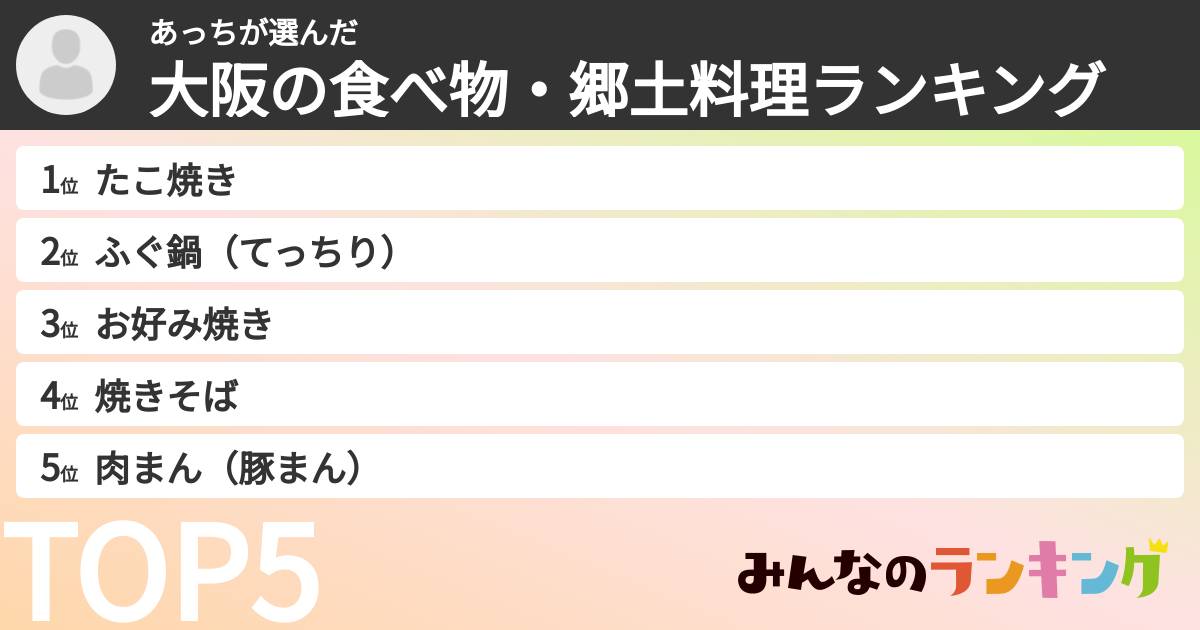 あっちが選んだ
大阪の食べ物・郷土料理ランキング

1位 たこ焼き
2位 ふぐ鍋（てっちり）
3位 お好み焼き
4位 焼きそば
5位 肉まん（豚まん）

TOP5

みんなのランキング